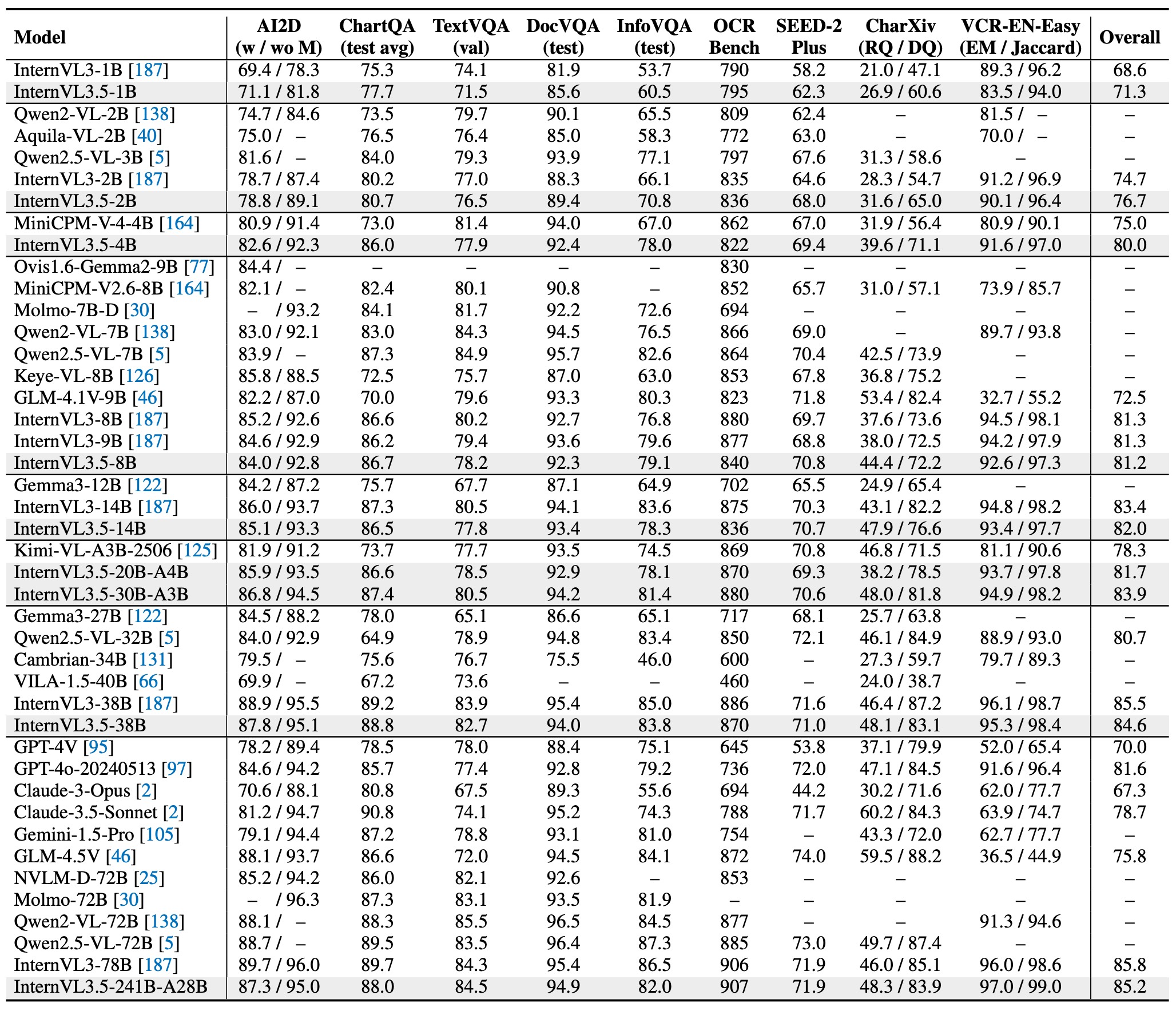 | Model | AI2D (w / wo M) | ChartQA (test avg) | TextVQA (val) | DocVQA (test) | InfoVQA (test) | OCR Bench | SEED-2 Plus | CharXiv (RQ / DQ) | VCR-EN-Easy (EM / Jaccard) | Overall |
|---|---|---|---|---|---|---|---|---|---|---|
| InternVL3-1B [187] | 69.4 / 78.3 | 75.3 | 74.1 | 81.9 | 53.7 | 790 | 58.2 | 21.0 / 47.1 | 89.3 / 96.2 | 68.6 |
| InternVL3.5-1B | 71.1 / 81.8 | 77.7 | 71.5 | 85.6 | 60.5 | 795 | 62.3 | 26.9 / 60.6 | 83.5 / 94.0 | 71.3 |
| Qwen2-VL-2B [138] | 74.7 / 84.6 | 73.5 | 79.7 | 90.1 | 65.5 | 809 | 62.4 | – | 81.5 / – | – |
| Aquila-VL-2B [40] | 75.0 / – | 76.5 | 76.4 | 85.0 | 58.3 | 772 | 63.0 | – | 70.0 / – | – |
| Qwen2.5-VL-3B [5] | 81.6 / – | 84.0 | 79.3 | 93.9 | 77.1 | 797 | 67.6 | 31.3 / 58.6 | – | – |
| InternVL3-2B [187] | 78.7 / 87.4 | 80.2 | 77.0 | 88.3 | 66.1 | 835 | 64.6 | 28.3 / 54.7 | 91.2 / 96.9 | 74.7 |
| InternVL3.5-2B | 78.8 / 89.1 | 80.7 | 76.5 | 89.4 | 70.8 | 836 | 68.0 | 31.6 / 65.0 | 90.1 / 96.4 | 76.7 |
| MiniCPM-V-4-4B [164] | 80.9 / 91.4 | 73.0 | 81.4 | 94.0 | 67.0 | 862 | 67.0 | 31.9 / 56.4 | 80.9 / 90.1 | 75.0 |
| InternVL3.5-4B | 82.6 / 92.3 | 86.0 | 77.9 | 92.4 | 78.0 | 822 | 69.4 | 39.6 / 71.1 | 91.6 / 97.0 | 80.0 |
| Ovis1.6-Gemma2-9B [77] | 84.4 / – | – | – | – | – | 830 | – | – | – | – |
| MiniCPM-V2.6-8B [164] | 82.1 / – | 82.4 | 80.1 | 90.8 | – | 852 | 65.7 | 31.0 / 57.1 | 73.9 / 85.7 | – |
| Molmo-7B-D [30] | – / 93.2 | 84.1 | 81.7 | 92.2 | 72.6 | 694 | – | – | – | – |
| Qwen2-VL-7B [138] | 83.0 / 92.1 | 83.0 | 84.3 | 94.5 | 76.5 | 866 | 69.0 | – | 89.7 / 93.8 | – |
| Qwen2.5-VL-7B [5] | 83.9 / – | 87.3 | 84.9 | 95.7 | 82.6 | 864 | 70.4 | 42.5 / 73.9 | – | – |
| Keye-VL-8B [126] | 85.8 / 88.5 | 72.5 | 75.7 | 87.0 | 63.0 | 853 | 67.8 | 36.8 / 75.2 | – | – |
| GLM-4.1V-9B [46] | 82.2 / 87.0 | 70.0 | 79.6 | 93.3 | 80.3 | 823 | 71.8 | 53.4 / 82.4 | 32.7 / 55.2 | 72.5 |
| InternVL3-8B [187] | 85.2 / 92.6 | 86.6 | 80.2 | 92.7 | 76.8 | 880 | 69.7 | 37.6 / 73.6 | 94.5 / 98.1 | 81.3 |
| InternVL3-9B [187] | 84.6 / 92.9 | 86.2 | 79.4 | 93.6 | 79.6 | 877 | 68.8 | 38.0 / 72.5 | 94.2 / 97.9 | 81.3 |
| InternVL3.5-8B | 84.0 / 92.8 | 86.7 | 78.2 | 92.3 | 79.1 | 840 | 70.8 | 44.4 / 72.2 | 92.6 / 97.3 | 81.2 |
| Gemma3-12B [122] | 84.2 / 87.2 | 75.7 | 67.7 | 87.1 | 64.9 | 702 | 65.5 | 24.9 / 65.4 | – | – |
| InternVL3-14B [187] | 86.0 / 93.7 | 87.3 | 80.5 | 94.1 | 83.6 | 875 | 70.3 | 43.1 / 82.2 | 94.8 / 98.2 | 83.4 |
| InternVL3.5-14B | 85.1 / 93.3 | 86.5 | 77.8 | 93.4 | 78.3 | 836 | 70.7 | 47.9 / 76.6 | 93.4 / 97.7 | 82.0 |
| Kimi-VL-A3B-2506 [125] | 81.9 / 91.2 | 73.7 | 77.7 | 93.5 | 74.5 | 869 | 70.8 | 46.8 / 71.5 | 81.1 / 90.6 | 78.3 |
| InternVL3.5-20B-A4B | 85.9 / 93.5 | 86.6 | 78.5 | 92.9 | 78.1 | 870 | 69.3 | 38.2 / 78.5 | 93.7 / 97.8 | 81.7 |
| InternVL3.5-30B-A3B | 86.8 / 94.5 | 87.4 | 80.5 | 94.2 | 81.4 | 880 | 70.6 | 48.0 / 81.8 | 94.9 / 98.2 | 83.9 |
| Gemma3-27B [122] | 84.5 / 88.2 | 78.0 | 65.1 | 86.6 | 65.1 | 717 | 68.1 | 25.7 / 63.8 | – | – |
| Qwen2.5-VL-32B [5] | 84.0 / 92.9 | 64.9 | 78.9 | 94.8 | 83.4 | 850 | 72.1 | 46.1 / 84.9 | 88.9 / 93.0 | 80.7 |
| Cambrian-34B [131] | 79.5 / – | 75.6 | 76.7 | 75.5 | 46.0 | 600 | – | 27.3 / 59.7 | 79.7 / 89.3 | – |
| VILA-1.5-40B [66] | 69.9 / – | 67.2 | 73.6 | – | – | 460 | – | 24.0 / 38.7 | – | – |
| InternVL3-38B [187] | 88.9 / 95.5 | 89.2 | 83.9 | 95.4 | 85.0 | 886 | 71.6 | 46.4 / 87.2 | 96.1 / 98.7 | 85.5 |
| InternVL3.5-38B | 87.8 / 95.1 | 88.8 | 82.7 | 94.0 | 83.8 | 870 | 71.0 | 48.1 / 83.1 | 95.3 / 98.4 | 84.6 |
| GPT-4V [95] | 78.2 / 89.4 | 78.5 | 78.0 | 88.4 | 75.1 | 645 | 53.8 | 37.1 / 79.9 | 52.0 / 65.4 | 70.0 |
| GPT-4o-20240513 [97] | 84.6 / 94.2 | 85.7 | 77.4 | 92.8 | 79.2 | 736 | 72.0 | 47.1 / 84.5 | 91.6 / 96.4 | 81.6 |
| Claude-3-Opus [2] | 70.6 / 88.1 | 80.8 | 67.5 | 89.3 | 55.6 | 694 | 44.2 | 30.2 / 71.6 | 62.0 / 77.7 | 67.3 |
| Claude-3.5-Sonnet [2] | 81.2 / 94.7 | 90.8 | 74.1 | 95.2 | 74.3 | 788 | 71.7 | 60.2 / 84.3 | 63.9 / 74.7 | 78.7 |
| Gemini-1.5-Pro [105] | 79.1 / 94.4 | 87.2 | 78.8 | 93.1 | 81.0 | 754 | – | 43.3 / 72.0 | 62.7 / 77.7 | – |
| GLM-4.5V [46] | 88.1 / 93.7 | 86.6 | 72.0 | 94.5 | 84.1 | 872 | 74.0 | 59.5 / 88.2 | 36.5 / 44.9 | 75.8 |
| NVLM-D-72B [25] | 85.2 / 94.2 | 86.0 | 82.1 | 92.6 | – | 853 | – | – | – | – |
| Molmo-72B [30] | – / 96.3 | 87.3 | 83.1 | 93.5 | 81.9 | – | – | – | – | – |
| Qwen2-VL-72B [138] | 88.1 / – | 88.3 | 85.5 | 96.5 | 84.5 | 877 | – | – | 91.3 / 94.6 | – |
| Qwen2.5-VL-72B [5] | 88.7 / – | 89.5 | 83.5 | 96.4 | 87.3 | 885 | 73.0 | 49.7 / 87.4 | – | – |
| InternVL3-78B [187] | 89.7 / 96.0 | 89.7 | 84.3 | 95.4 | 86.5 | 906 | 71.9 | 46.0 / 85.1 | 96.0 / 98.6 | 85.8 |
| InternVL3.5-241B-A28B | 87.3 / 95.0 | 88.0 | 84.5 | 94.9 | 82.0 | 907 | 71.9 | 48.3 / 83.9 | 97.0 / 99.0 | 85.2 |